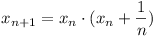 $x_{n+1} = x_n \cdot (x_n + \frac{1}{n})$